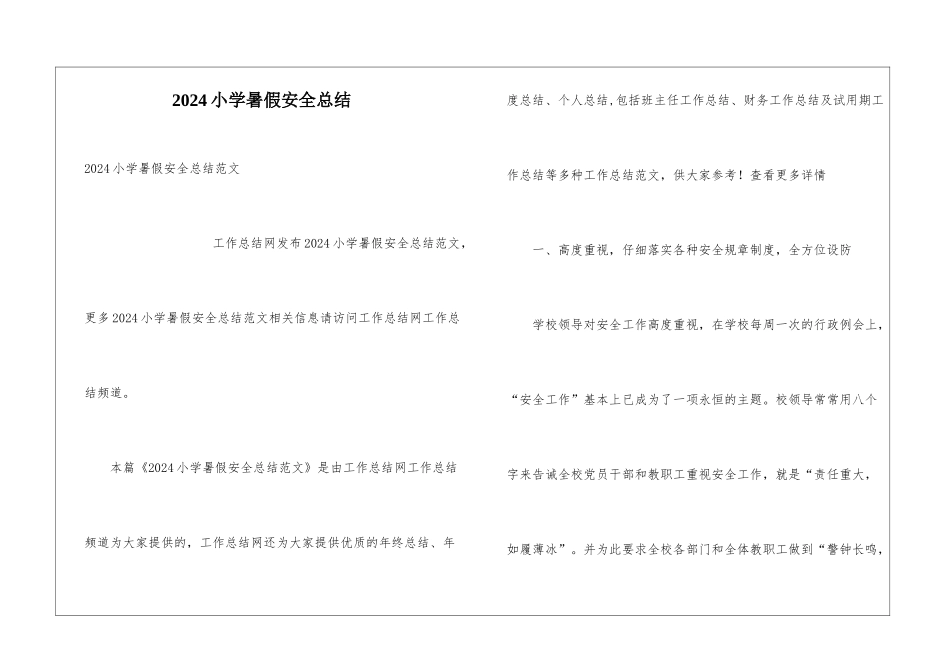 2024小学暑假安全总结

2024小学暑假安全总结范文

工作总结网发布2024小学暑假安全总结范文，更多2024小学暑假安全总结范文相关信息请访问工作总结网工作总结频道。

本篇《2024小学暑假安全总结范文》是由工作总结网工作总结频道为大家提供的，工作总结网还为大家提供优质的年终总结、年度总结、个人总结,包括班主任工作总结、财务工作总结及试用期工作总结等多种工作总结范文，供大家参考！查看更多详情

一、高度重视，仔细落实各种安全规章制度，全方位设防

学校领导对安全工作高度重视，在学校每周一次的行政例会上，“安全工作”基本上已成为了一项永恒的主题。校领导常常用八个字来告诫全校党员干部和教职工重视安全工作，就是“责任重大，如履薄冰”。并为此要求全校各部门和全体教职工做到“警钟长鸣，